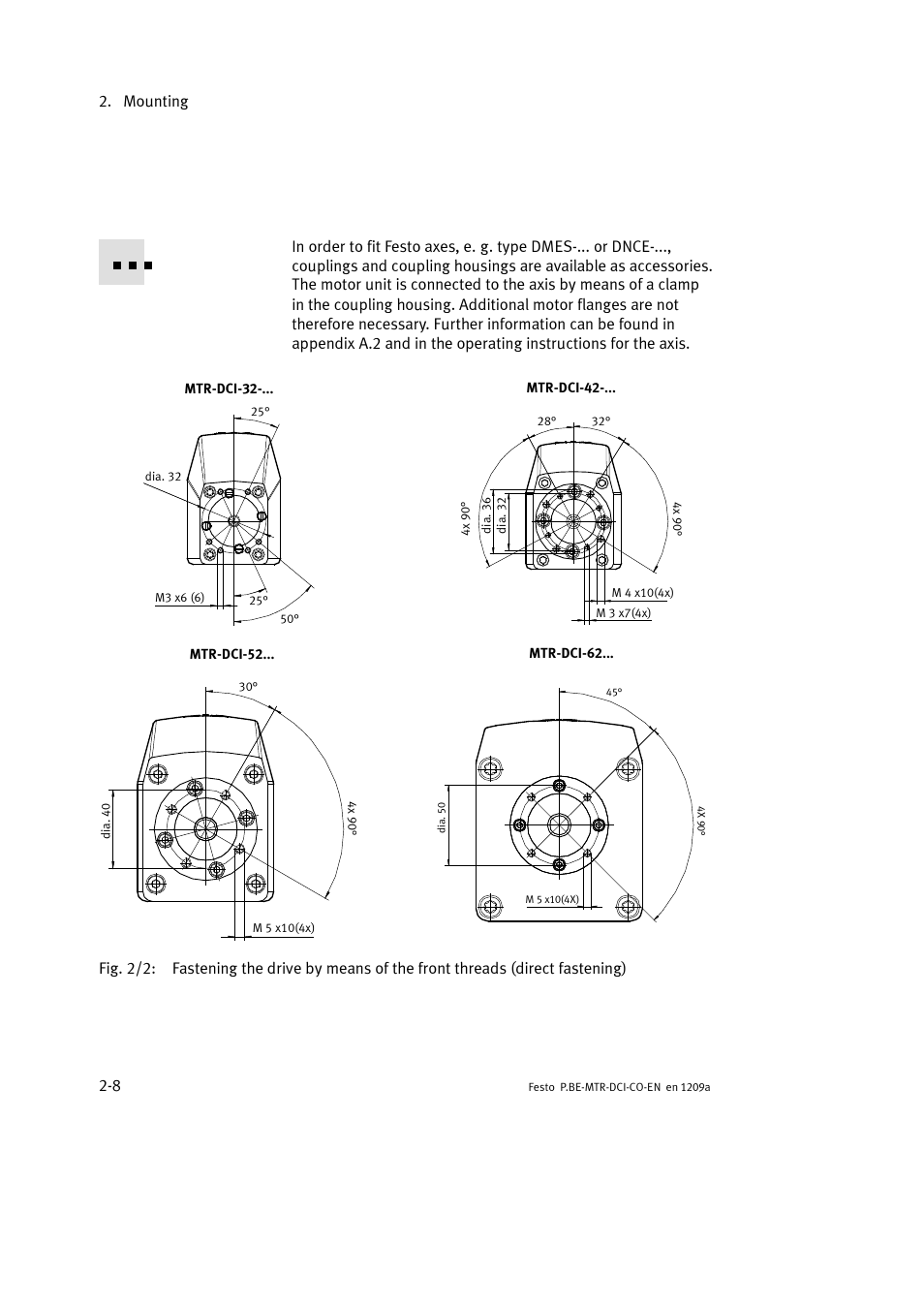 2. Mounting

In order to fit Festo axes, e. g. type DMES-... or DNCE-..., couplings and coupling housings are available as accessories. The motor unit is connected to the axis by means of a clamp in the coupling housing. Additional motor flanges are not therefore necessary. Further information can be found in appendix A.2 and in the operating instructions for the axis.

MTR-DCI-32-...

25°

dia. 32

M3 x6 (6)

25°

50°

MTR-DCI-42-...

28°

32°

4x 90°

dia. 36

dia. 32

4x 90°

M 4 x10(4x)

M 3 x7(4x)

MTR-DCI-52...

30°

dia. 40

4x 90°

M 5 x10(4x)

MTR-DCI-62...

45°

dia. 50

4x 90°

M 5 x10(4X)

Fig. 2/2: Fastening the drive by means of the front threads (direct fastening)

2-8

Festo P.BE-MTR-DCI-CO-EN en 1209a